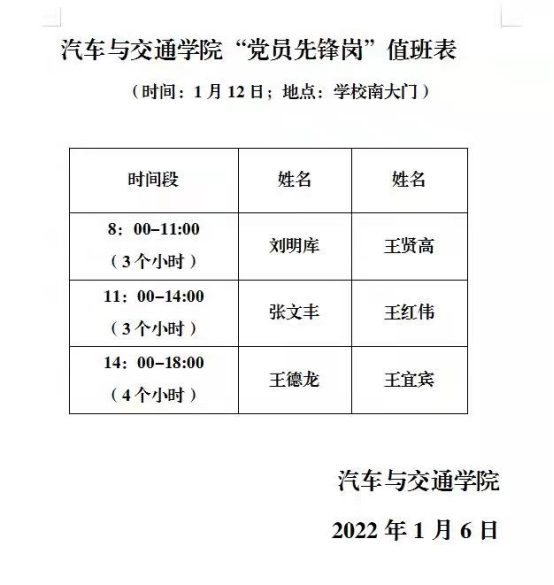 汽车与交通学院“党员先锋岗”值班表

（时间：1月12日；地点：学校南大门）

| 时间段 | 姓名 | 姓名 |
|---|---|---|
| 8：00–11:00（3个小时） | 刘明库 | 王贤高 |
| 11：00–14:00（3个小时） | 张文丰 | 王红伟 |
| 14：00–18:00（4个小时） | 王德龙 | 王宜宾 |

汽车与交通学院

2022年1月6日